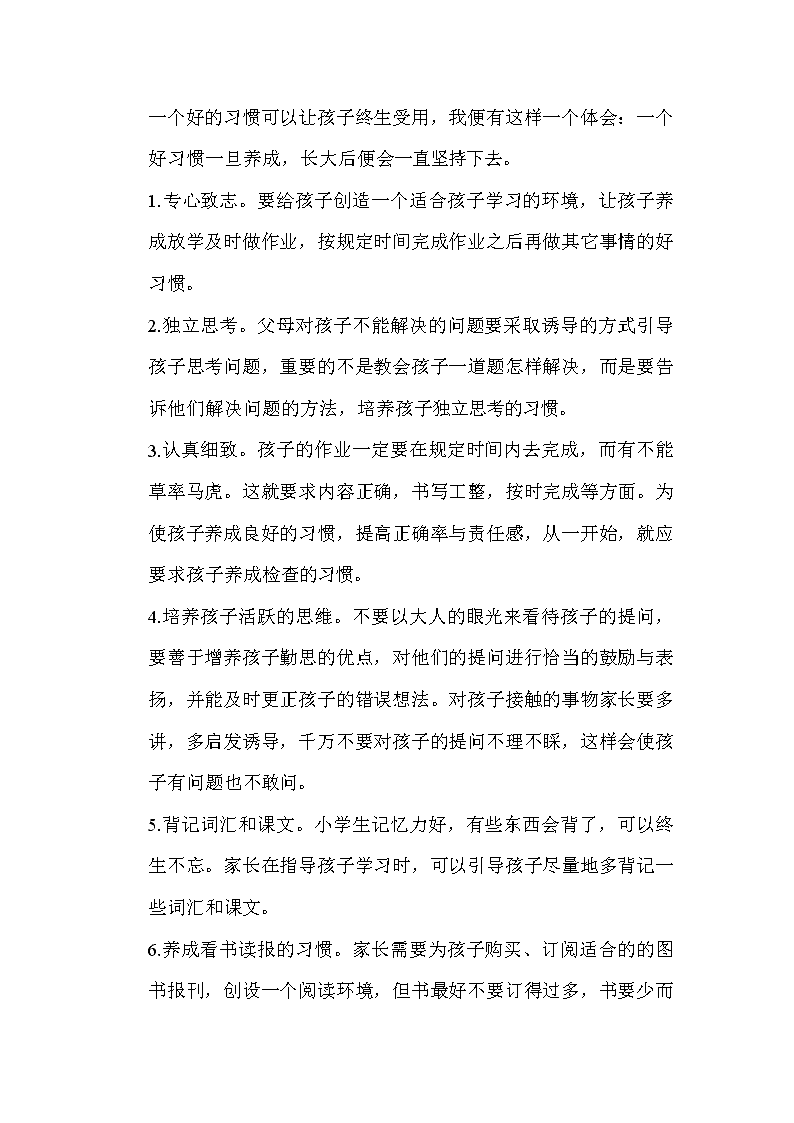 一个好的习惯可以让孩子终生受用，我便有这样一个体会：一个好习惯一旦养成，长大后便会一直坚持下去。

1.专心致志。要给孩子创造一个适合孩子学习的环境，让孩子养成放学及时做作业，按规定时间完成作业之后再做其它事情的好习惯。

2.独立思考。父母对孩子不能解决的问题要采取诱导的方式引导孩子思考问题，重要的不是教会孩子一道题怎样解决，而是要告诉他们解决问题的方法，培养孩子独立思考的习惯。

3.认真细致。孩子的作业一定要在规定时间内去完成，而有不能草率马虎。这就要求内容正确，书写工整，按时完成等方面。为使孩子养成良好的习惯，提高正确率与责任感，从一开始，就应要求孩子养成检查的习惯。

4.培养孩子活跃的思维。不要以大人的眼光来看待孩子的提问，要善于增养孩子勤思的优点，对他们的提问进行恰当的鼓励与表扬，并能及时更正孩子的错误想法。对孩子接触的事物家长要多讲，多启发诱导，千万不要对孩子的提问不理不睬，这样会使孩子有问题也不敢问。

5.背记词汇和课文。小学生记忆力好，有些东西会背了，可以终生不忘。家长在指导孩子学习时，可以引导孩子尽量地多背记一些词汇和课文。

6.养成看书读报的习惯。家长需要为孩子购买、订阅适合的的图书报刊，创设一个阅读环境，但书最好不要订得过多，书要少而